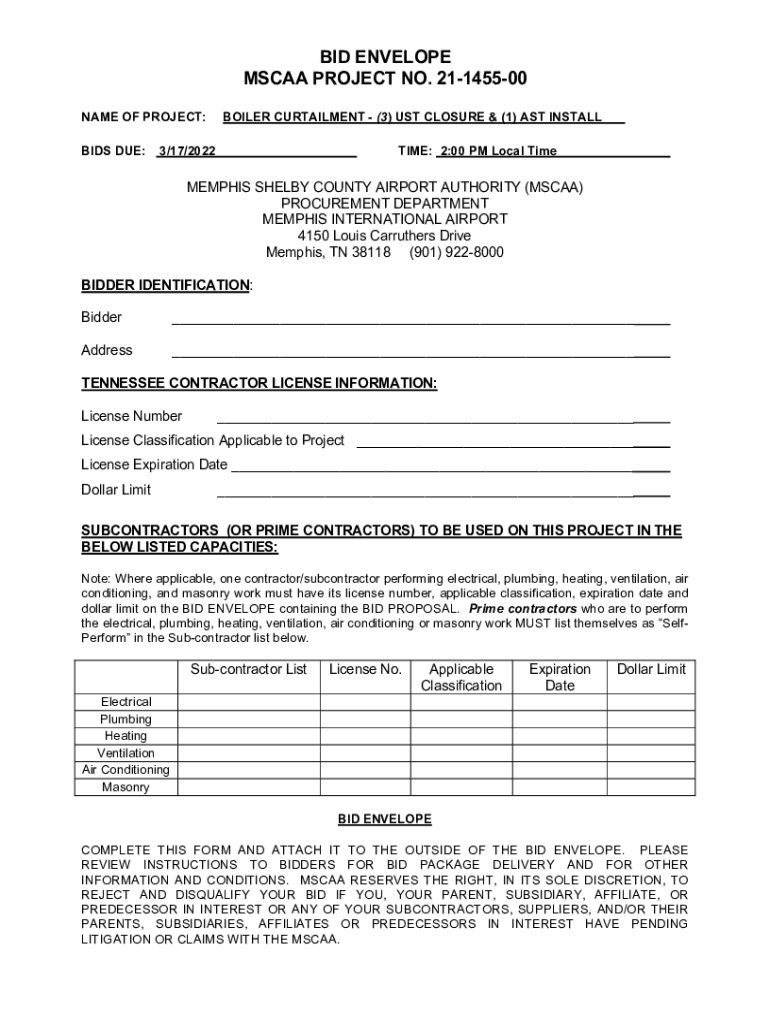 BID ENVELOPE
MSCAA PROJECT NO. 21-1455-00

NAME OF PROJECT: BOILER CURTAILMENT - (3) UST CLOSURE & (1) AST INSTALL

BIDS DUE: 3/17/2022 TIME: 2:00 PM Local Time

MEMPHIS SHELBY COUNTY AIRPORT AUTHORITY (MSCAA)
PROCUREMENT DEPARTMENT
MEMPHIS INTERNATIONAL AIRPORT
4150 Louis Carruthers Drive
Memphis, TN 38118 (901) 922-8000

BIDDER IDENTIFICATION:

Bidder

Address

TENNESSEE CONTRACTOR LICENSE INFORMATION:

License Number

License Classification Applicable to Project

License Expiration Date

Dollar Limit

SUBCONTRACTORS (OR PRIME CONTRACTORS) TO BE USED ON THIS PROJECT IN THE BELOW LISTED CAPACITIES:

Note: Where applicable, one contractor/subcontractor performing electrical, plumbing, heating, ventilation, air conditioning, and masonry work must have its license number, applicable classification, expiration date and dollar limit on the BID ENVELOPE containing the BID PROPOSAL. Prime contractors who are to perform the electrical, plumbing, heating, ventilation, air conditioning or masonry work MUST list themselves as "Self-Perform" in the Sub-contractor list below.

| | Sub-contractor List | License No. | Applicable Classification | Expiration Date | Dollar Limit |
|---|---|---|---|---|---|
| Electrical | | | | | |
| Plumbing | | | | | |
| Heating | | | | | |
| Ventilation | | | | | |
| Air Conditioning | | | | | |
| Masonry | | | | | |

BID ENVELOPE

COMPLETE THIS FORM AND ATTACH IT TO THE OUTSIDE OF THE BID ENVELOPE. PLEASE REVIEW INSTRUCTIONS TO BIDDERS FOR BID PACKAGE DELIVERY AND FOR OTHER INFORMATION AND CONDITIONS. MSCAA RESERVES THE RIGHT, IN ITS SOLE DISCRETION, TO REJECT AND DISQUALIFY YOUR BID IF YOU, YOUR PARENT, SUBSIDIARY, AFFILIATE, OR PREDECESSOR IN INTEREST OR ANY OF YOUR SUBCONTRACTORS, SUPPLIERS, AND/OR THEIR PARENTS, SUBSIDIARIES, AFFILIATES OR PREDECESSORS IN INTEREST HAVE PENDING LITIGATION OR CLAIMS WITH THE MSCAA.